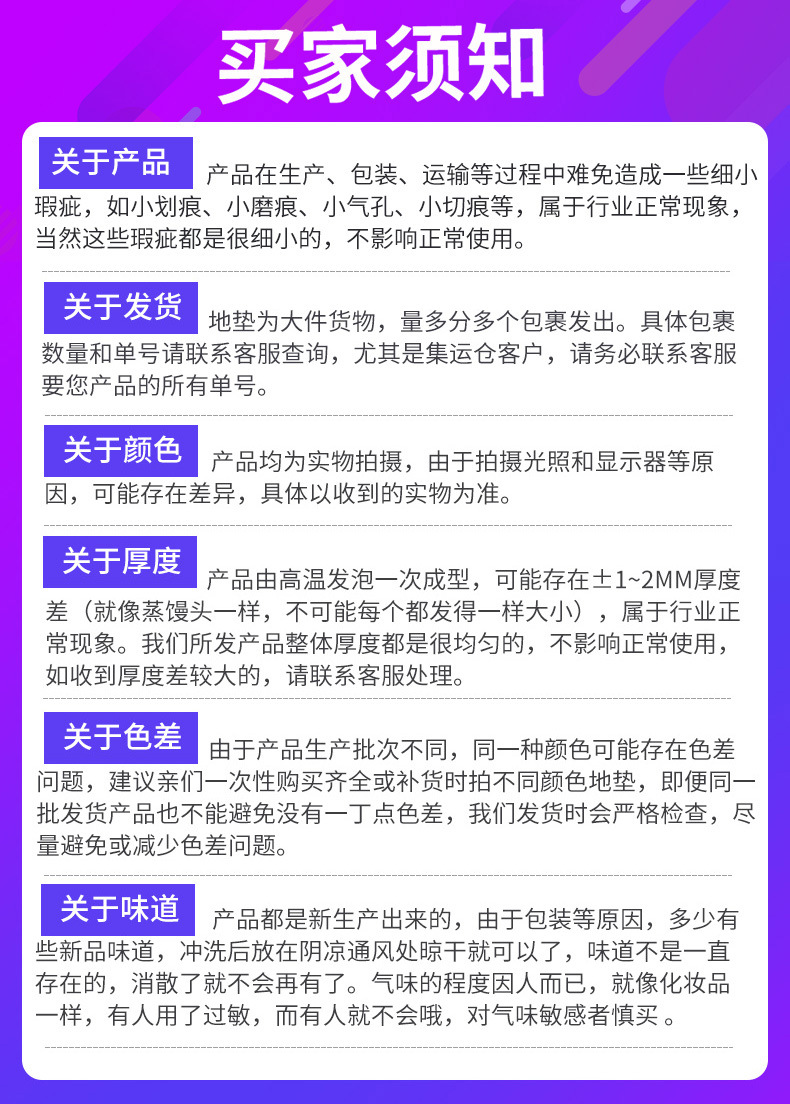 买家须知

关于产品 产品在生产、包装、运输等过程中难免造成一些细小瑕疵，如小划痕、小磨痕、小气孔、小切痕等，属于行业正常现象，当然这些瑕疵都是很细小的，不影响正常使用。

关于发货 地垫为大件货物，量多分多个包裹发出。具体包裹数量和单号请联系客服查询，尤其是集运仓客户，请务必联系客服要您产品的所有单号。

关于颜色 产品均为实物拍摄，由于拍摄光照和显示器等原因，可能存在差异，具体以收到的实物为准。

关于厚度 产品由高温发泡一次成型，可能存在±1~2MM厚度差（就像蒸馒头一样，不可能每个都发得一样大小），属于行业正常现象。我们所发产品整体厚度都是很均匀的，不影响正常使用，如收到厚度差较大的，请联系客服处理。

关于色差 由于产品生产批次不同，同一种颜色可能存在色差问题，建议亲们一次性购买齐全或补货时拍不同颜色地垫，即便同一批发货产品也不能避免没有一丁点色差，我们发货时会严格检查，尽量避免或减少色差问题。

关于味道 产品都是新生产出来的，由于包装等原因，多少有些新品味道，冲洗后放在阴凉通风处晾干就可以了，味道不是一直存在的，消散了就不会再有了。气味的程度因人而已，就像化妆品一样，有人用了过敏，而有人就不会哦，对气味敏感者慎买 。